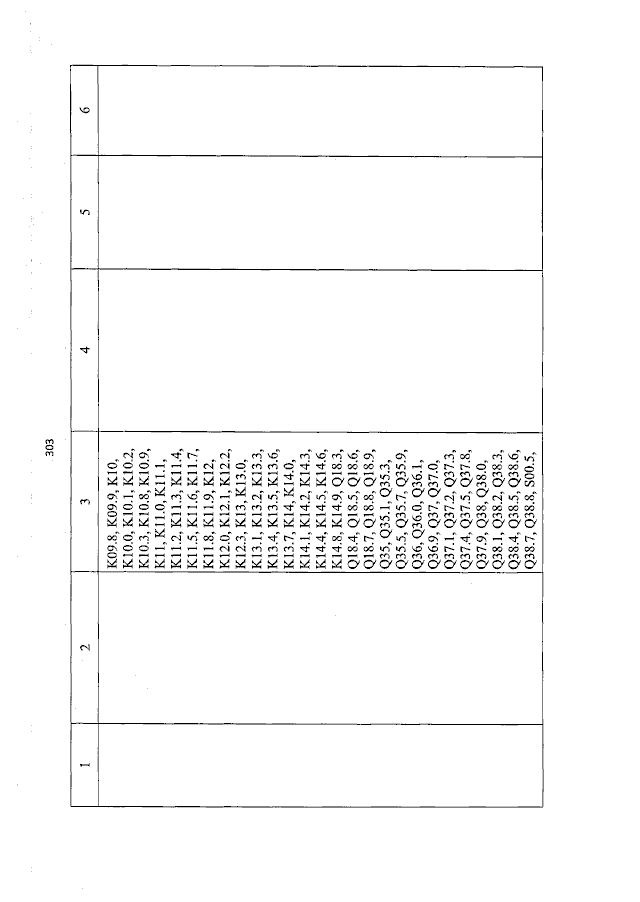 303

| 1 | 2 | 3 | 4 | 5 | 6 |
|---|---|---|---|---|---|
|  |  | K09.8, K09.9, K10, K10.0, K10.1, K10.2, K10.3, K10.8, K10.9, K11, K11.0, K11.1, K11.2, K11.3, K11.4, K11.5, K11.6, K11.7, K11.8, K11.9, K12, K12.0, K12.1, K12.2, K12.3, K13, K13.0, K13.1, K13.2, K13.3, K13.4, K13.5, K13.6, K13.7, K14, K14.0, K14.1, K14.2, K14.3, K14.4, K14.5, K14.6, K14.8, K14.9, Q18.3, Q18.4, Q18.5, Q18.6, Q18.7, Q18.8, Q18.9, Q35, Q35.1, Q35.3, Q35.5, Q35.7, Q35.9, Q36, Q36.0, Q36.1, Q36.9, Q37, Q37.0, Q37.1, Q37.2, Q37.3, Q37.4, Q37.5, Q37.8, Q37.9, Q38, Q38.0, Q38.1, Q38.2, Q38.3, Q38.4, Q38.5, Q38.6, Q38.7, Q38.8, S00.5, |  |  |  |